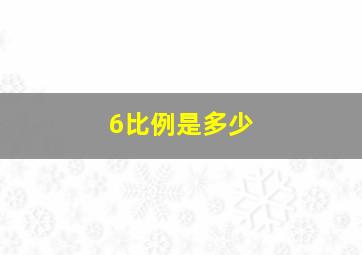 6比例是多少